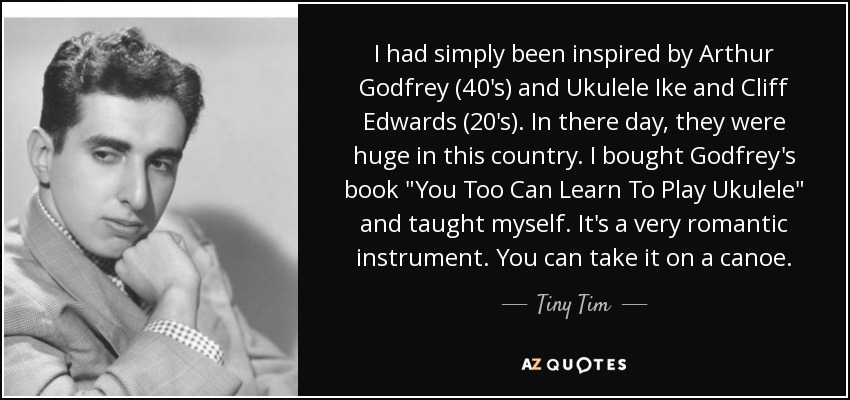 I had simply been inspired by Arthur Godfrey (40's) and Ukulele Ike and Cliff Edwards (20's). In there day, they were huge in this country. I bought Godfrey's book "You Too Can Learn To Play Ukulele" and taught myself. It's a very romantic instrument. You can take it on a canoe.

— Tiny Tim —

AZ QUOTES